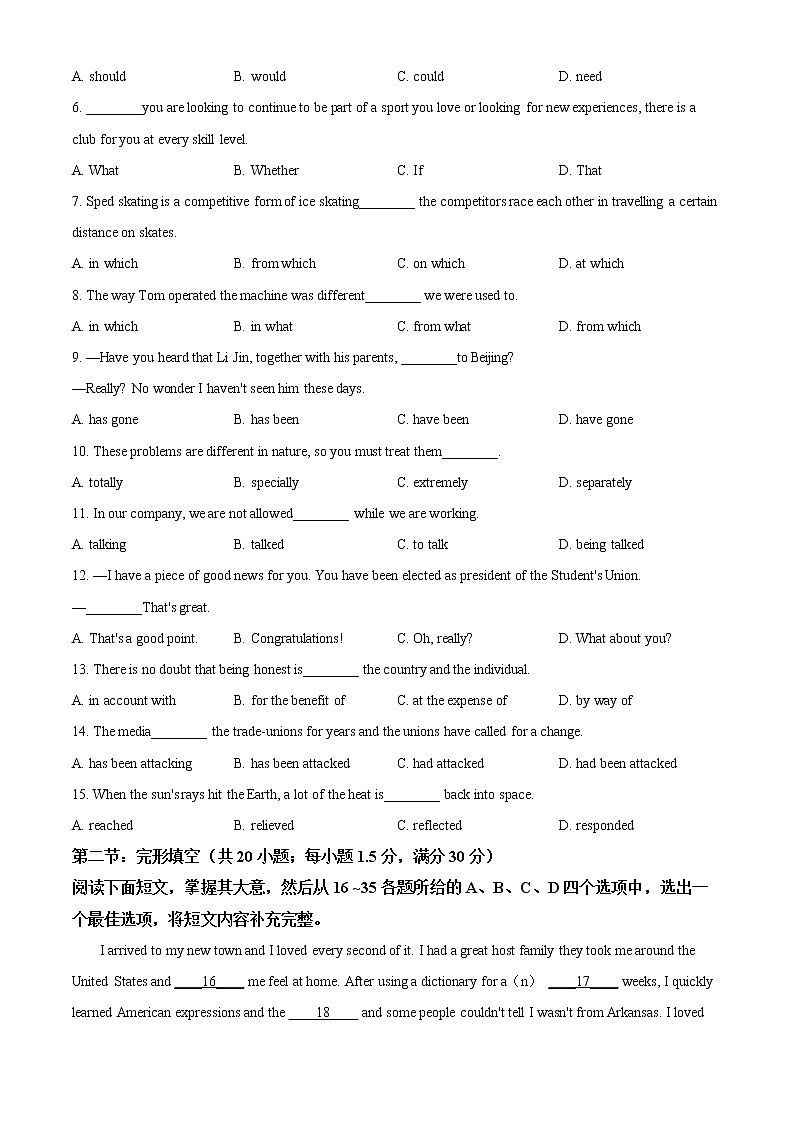 A. should B. would C. could D. need

6. ________you are looking to continue to be part of a sport you love or looking for new experiences, there is a club for you at every skill level.

A. What B. Whether C. If D. That

7. Sped skating is a competitive form of ice skating________ the competitors race each other in travelling a certain distance on skates.

A. in which B. from which C. on which D. at which

8. The way Tom operated the machine was different________ we were used to.

A. in which B. in what C. from what D. from which

9. —Have you heard that Li Jin, together with his parents, ________to Beijing?

—Really? No wonder I haven't seen him these days.

A. has gone B. has been C. have been D. have gone

10. These problems are different in nature, so you must treat them________.

A. totally B. specially C. extremely D. separately

11. In our company, we are not allowed________ while we are working.

A. talking B. talked C. to talk D. being talked

12. —I have a piece of good news for you. You have been elected as president of the Student's Union.

—________That's great.

A. That's a good point. B. Congratulations! C. Oh, really? D. What about you?

13. There is no doubt that being honest is________ the country and the individual.

A. in account with B. for the benefit of C. at the expense of D. by way of

14. The media________ the trade-unions for years and the unions have called for a change.

A. has been attacking B. has been attacked C. had attacked D. had been attacked

15. When the sun's rays hit the Earth, a lot of the heat is________ back into space.

A. reached B. relieved C. reflected D. responded

第二节：完形填空（共 20 小题；每小题 1.5 分，满分 30 分）

阅读下面短文，掌握其大意，然后从 16 ~35 各题所给的 A、B、C、D 四个选项中，选出一个最佳选项，将短文内容补充完整。

I arrived to my new town and I loved every second of it. I had a great host family they took me around the United States and ____16____ me feel at home. After using a dictionary for a（n） ____17____ weeks, I quickly learned American expressions and the ____18____ and some people couldn't tell I wasn't from Arkansas. I loved